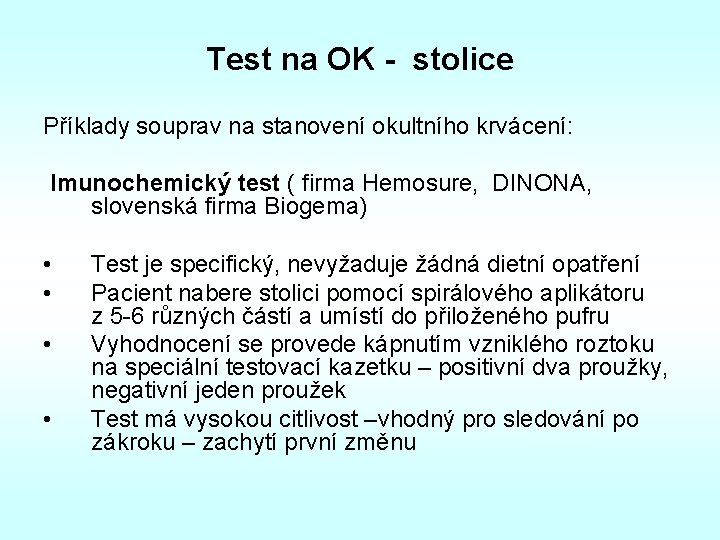 Test na OK - stolice

Příklady souprav na stanovení okultního krvácení:

Imunochemický test ( firma Hemosure, DINONA, slovenská firma Biogema)

• Test je specifický, nevyžaduje žádná dietní opatření
• Pacient nabere stolici pomocí spirálového aplikátoru z 5-6 různých částí a umístí do přiloženého pufru
• Vyhodnocení se provede kápnutím vzniklého roztoku na speciální testovací kazetku – positivní dva proužky, negativní jeden proužek
• Test má vysokou citlivost –vhodný pro sledování po zákroku – zachytí první změnu